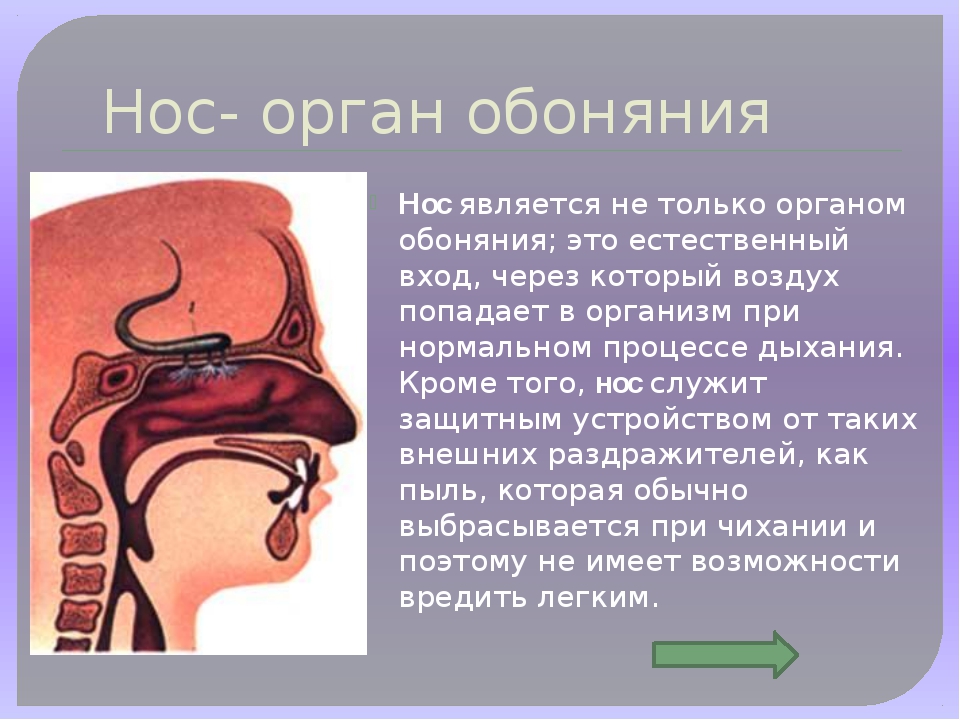 Нос- орган обоняния

Нос является не только органом обоняния; это естественный вход, через который воздух попадает в организм при нормальном процессе дыхания. Кроме того, нос служит защитным устройством от таких внешних раздражителей, как пыль, которая обычно выбрасывается при чихании и поэтому не имеет возможности вредить легким.